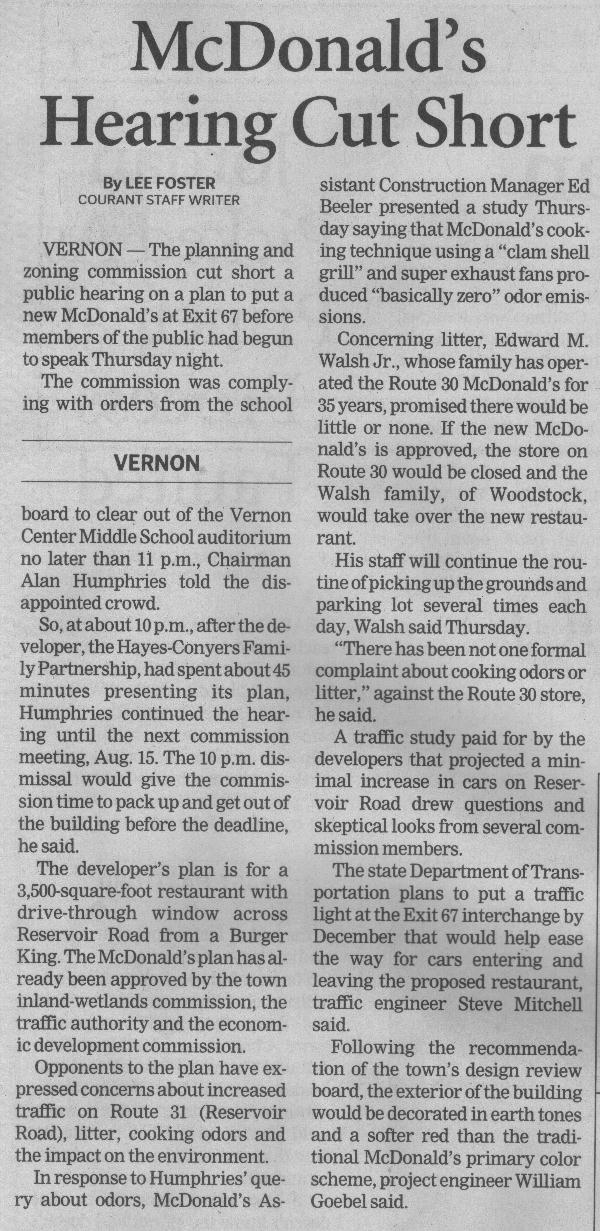 McDonald's Hearing Cut Short

By LEE FOSTER
COURANT STAFF WRITER

VERNON — The planning and zoning commission cut short a public hearing on a plan to put a new McDonald's at Exit 67 before members of the public had begun to speak Thursday night.

The commission was complying with orders from the school

VERNON

board to clear out of the Vernon Center Middle School auditorium no later than 11 p.m., Chairman Alan Humphries told the disappointed crowd.

So, at about 10 p.m., after the developer, the Hayes-Conyers Family Partnership, had spent about 45 minutes presenting its plan, Humphries continued the hearing until the next commission meeting, Aug. 15. The 10 p.m. dismissal would give the commission time to pack up and get out of the building before the deadline, he said.

The developer's plan is for a 3,500-square-foot restaurant with drive-through window across Reservoir Road from a Burger King. The McDonald's plan has already been approved by the town inland-wetlands commission, the traffic authority and the economic development commission.

Opponents to the plan have expressed concerns about increased traffic on Route 31 (Reservoir Road), litter, cooking odors and the impact on the environment.

In response to Humphries' query about odors, McDonald's Assistant Construction Manager Ed Beeler presented a study Thursday saying that McDonald's cooking technique using a "clam shell grill" and super exhaust fans produced "basically zero" odor emissions.

Concerning litter, Edward M. Walsh Jr., whose family has operated the Route 30 McDonald's for 35 years, promised there would be little or none. If the new McDonald's is approved, the store on Route 30 would be closed and the Walsh family, of Woodstock, would take over the new restaurant.

His staff will continue the routine of picking up the grounds and parking lot several times each day, Walsh said Thursday.

"There has been not one formal complaint about cooking odors or litter," against the Route 30 store, he said.

A traffic study paid for by the developers that projected a minimal increase in cars on Reservoir Road drew questions and skeptical looks from several commission members.

The state Department of Transportation plans to put a traffic light at the Exit 67 interchange by December that would help ease the way for cars entering and leaving the proposed restaurant, traffic engineer Steve Mitchell said.

Following the recommendation of the town's design review board, the exterior of the building would be decorated in earth tones and a softer red than the traditional McDonald's primary color scheme, project engineer William Goebel said.